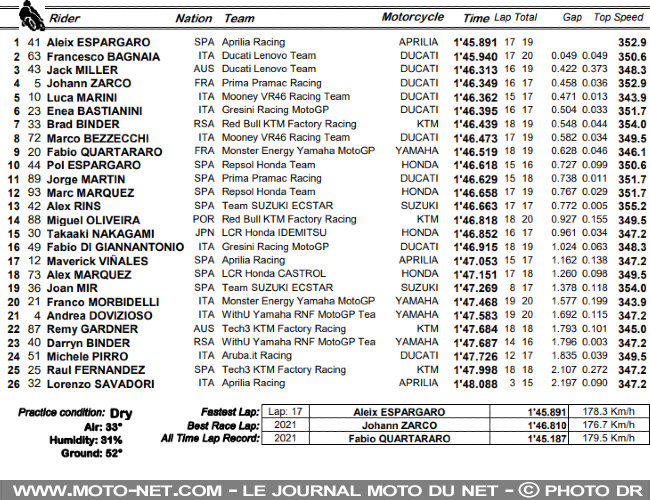 | | | Rider | Nation | Team | Motorcycle | Time | Lap | Total | Gap | | Top Speed |
|---|---|---|---|---|---|---|---|---|---|---|---|
| 1 | 41 | Aleix ESPARGARO | SPA | Aprilia Racing | APRILIA | 1'45.891 | 17 | 19 | | | 352.9 |
| 2 | 63 | Francesco BAGNAIA | ITA | Ducati Lenovo Team | DUCATI | 1'45.940 | 17 | 20 | 0.049 | 0.049 | 350.6 |
| 3 | 43 | Jack MILLER | AUS | Ducati Lenovo Team | DUCATI | 1'46.313 | 16 | 19 | 0.422 | 0.373 | 348.3 |
| 4 | 5 | Johann ZARCO | FRA | Prima Pramac Racing | DUCATI | 1'46.349 | 16 | 17 | 0.458 | 0.036 | 352.9 |
| 5 | 10 | Luca MARINI | ITA | Mooney VR46 Racing Team | DUCATI | 1'46.362 | 15 | 17 | 0.471 | 0.013 | 343.9 |
| 6 | 23 | Enea BASTIANINI | ITA | Gresini Racing MotoGP | DUCATI | 1'46.395 | 16 | 17 | 0.504 | 0.033 | 351.7 |
| 7 | 33 | Brad BINDER | RSA | Red Bull KTM Factory Racing | KTM | 1'46.439 | 18 | 19 | 0.548 | 0.044 | 354.0 |
| 8 | 72 | Marco BEZZECCHI | ITA | Mooney VR46 Racing Team | DUCATI | 1'46.473 | 17 | 19 | 0.582 | 0.034 | 349.5 |
| 9 | 20 | Fabio QUARTARARO | FRA | Monster Energy Yamaha MotoGP | YAMAHA | 1'46.519 | 18 | 19 | 0.628 | 0.046 | 346.1 |
| 10 | 44 | Pol ESPARGARO | SPA | Repsol Honda Team | HONDA | 1'46.618 | 15 | 16 | 0.727 | 0.099 | 350.6 |
| 11 | 89 | Jorge MARTIN | SPA | Prima Pramac Racing | DUCATI | 1'46.629 | 15 | 18 | 0.738 | 0.011 | 351.7 |
| 12 | 93 | Marc MARQUEZ | SPA | Repsol Honda Team | HONDA | 1'46.658 | 17 | 19 | 0.767 | 0.029 | 351.7 |
| 13 | 42 | Alex RINS | SPA | Team SUZUKI ECSTAR | SUZUKI | 1'46.663 | 17 | 17 | 0.772 | 0.005 | 355.2 |
| 14 | 88 | Miguel OLIVEIRA | POR | Red Bull KTM Factory Racing | KTM | 1'46.818 | 18 | 20 | 0.927 | 0.155 | 349.5 |
| 15 | 30 | Takaaki NAKAGAMI | JPN | LCR Honda IDEMITSU | HONDA | 1'46.852 | 16 | 17 | 0.961 | 0.034 | 347.2 |
| 16 | 49 | Fabio DI GIANNANTONIO | ITA | Gresini Racing MotoGP | DUCATI | 1'46.915 | 18 | 19 | 1.024 | 0.063 | 348.3 |
| 17 | 12 | Maverick VIÑALES | SPA | Aprilia Racing | APRILIA | 1'47.053 | 15 | 17 | 1.162 | 0.138 | 347.2 |
| 18 | 73 | Alex MARQUEZ | SPA | LCR Honda CASTROL | HONDA | 1'47.151 | 17 | 18 | 1.260 | 0.098 | 349.5 |
| 19 | 36 | Joan MIR | SPA | Team SUZUKI ECSTAR | SUZUKI | 1'47.269 | 8 | 17 | 1.378 | 0.118 | 354.0 |
| 20 | 21 | Franco MORBIDELLI | ITA | Monster Energy Yamaha MotoGP | YAMAHA | 1'47.468 | 19 | 20 | 1.577 | 0.199 | 343.9 |
| 21 | 4 | Andrea DOVIZIOSO | ITA | WithU Yamaha RNF MotoGP Tea | YAMAHA | 1'47.583 | 19 | 20 | 1.692 | 0.115 | 347.2 |
| 22 | 87 | Remy GARDNER | AUS | Tech3 KTM Factory Racing | KTM | 1'47.684 | 18 | 18 | 1.793 | 0.101 | 345.0 |
| 23 | 40 | Darryn BINDER | RSA | WithU Yamaha RNF MotoGP Tea | YAMAHA | 1'47.687 | 14 | 16 | 1.796 | 0.003 | 347.2 |
| 24 | 51 | Michele PIRRO | ITA | Aruba.it Racing | DUCATI | 1'47.726 | 12 | 17 | 1.835 | 0.039 | 349.5 |
| 25 | 25 | Raul FERNANDEZ | SPA | Tech3 KTM Factory Racing | KTM | 1'47.998 | 18 | 18 | 2.107 | 0.272 | 347.2 |
| 26 | 32 | Lorenzo SAVADORI | ITA | Aprilia Racing | APRILIA | 1'48.088 | 3 | 15 | 2.197 | 0.090 | 347.2 |

Practice condition: Dry
Air: 33°
Humidity: 31%
Ground: 52°

| | | | | |
|---|---|---|---|---|
| Fastest Lap: | Lap: 17 | Aleix ESPARGARO | 1'45.891 | 178.3 Km/h |
| Best Race Lap: | 2021 | Johann ZARCO | 1'46.810 | 176.7 Km/h |
| All Time Lap Record: | 2021 | Fabio QUARTARARO | 1'45.187 | 179.5 Km/h |

WWW.MOTO-NET.COM - LE JOURNAL MOTO DU NET - © PHOTO DR